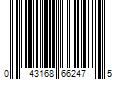 0 43168 66247 5